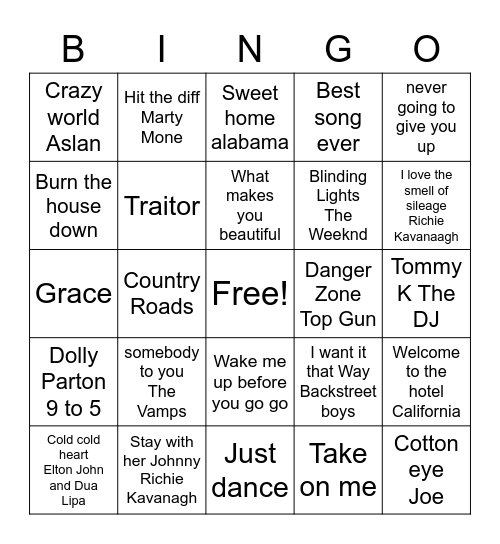 | B | I | N | G | O |
|---|---|---|---|---|
| Crazy world Aslan | Hit the diff Marty Mone | Sweet home alabama | Best song ever | never going to give you up |
| Burn the house down | Traitor | What makes you beautiful | Blinding Lights The Weeknd | I love the smell of sileage Richie Kavanaagh |
| Grace | Country Roads | Free! | Danger Zone Top Gun | Tommy K The DJ |
| Dolly Parton 9 to 5 | somebody to you The Vamps | Wake me up before you go go | I want it that Way Backstreet boys | Welcome to the hotel California |
| Cold cold heart Elton John and Dua Lipa | Stay with her Johnny Richie Kavanagh | Just dance | Take on me | Cotton eye Joe |